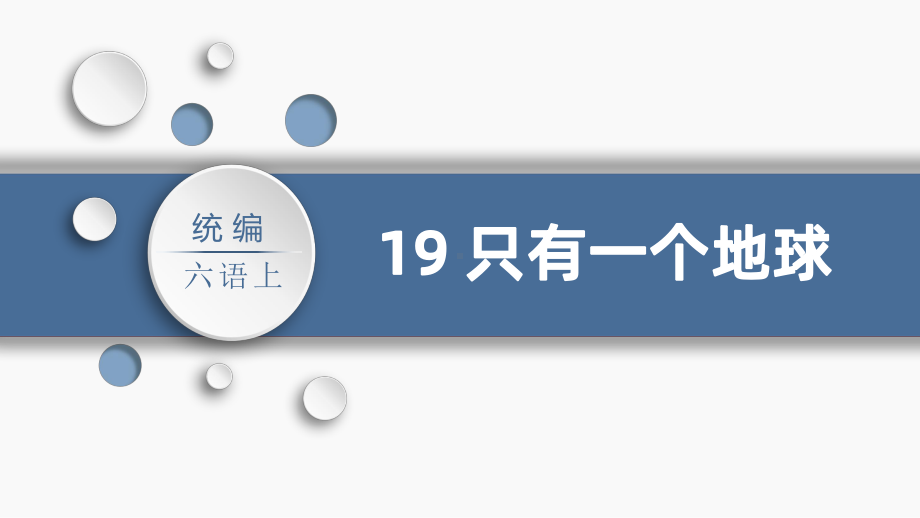 统编
六语上

19 只有一个地球